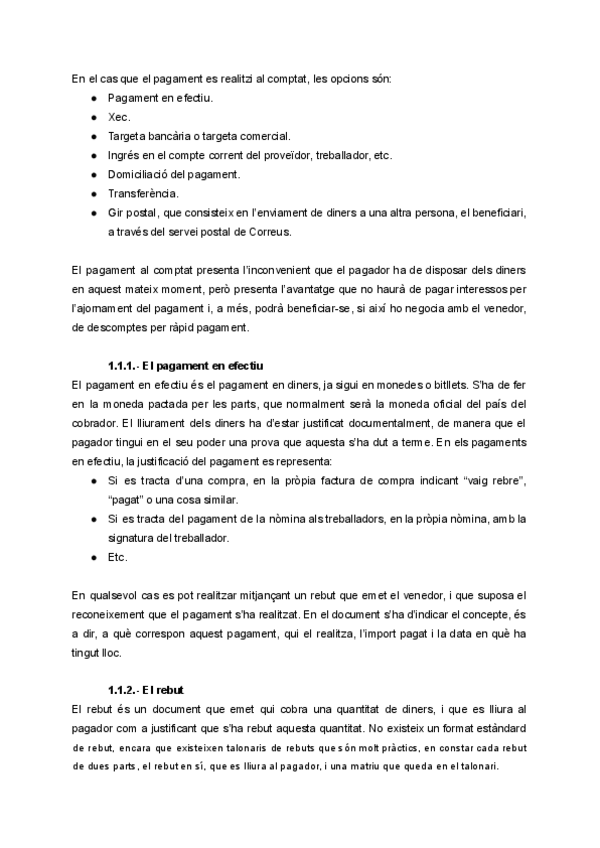 En el cas que el pagament es realitzi al comptat, les opcions són:

- Pagament en efectiu.
- Xec.
- Targeta bancària o targeta comercial.
- Ingrés en el compte corrent del proveïdor, treballador, etc.
- Domiciliació del pagament.
- Transferència.
- Gir postal, que consisteix en l'enviament de diners a una altra persona, el beneficiari, a través del servei postal de Correus.

El pagament al comptat presenta l'inconvenient que el pagador ha de disposar dels diners en aquest mateix moment, però presenta l'avantatge que no haurà de pagar interessos per l'ajornament del pagament i, a més, podrà beneficiar-se, si així ho negocia amb el venedor, de descomptes per ràpid pagament.

1.1.1.- El pagament en efectiu

El pagament en efectiu és el pagament en diners, ja sigui en monedes o bitllets. S'ha de fer en la moneda pactada per les parts, que normalment serà la moneda oficial del país del cobrador. El lliurament dels diners ha d'estar justificat documentalment, de manera que el pagador tingui en el seu poder una prova que aquesta s'ha dut a terme. En els pagaments en efectiu, la justificació del pagament es representa:

- Si es tracta d'una compra, en la pròpia factura de compra indicant "vaig rebre", "pagat" o una cosa similar.
- Si es tracta del pagament de la nòmina als treballadors, en la pròpia nòmina, amb la signatura del treballador.
- Etc.

En qualsevol cas es pot realitzar mitjançant un rebut que emet el venedor, i que suposa el reconeixement que el pagament s'ha realitzat. En el document s'ha d'indicar el concepte, és a dir, a què correspon aquest pagament, qui el realitza, l'import pagat i la data en què ha tingut lloc.

1.1.2.- El rebut

El rebut és un document que emet qui cobra una quantitat de diners, i que es lliura al pagador com a justificant que s'ha rebut aquesta quantitat. No existeix un format estàndard de rebut, encara que existeixen talonaris de rebuts que són molt pràctics, en constar cada rebut de dues parts, el rebut en sí, que es lliura al pagador, i una matriu que queda en el talonari.